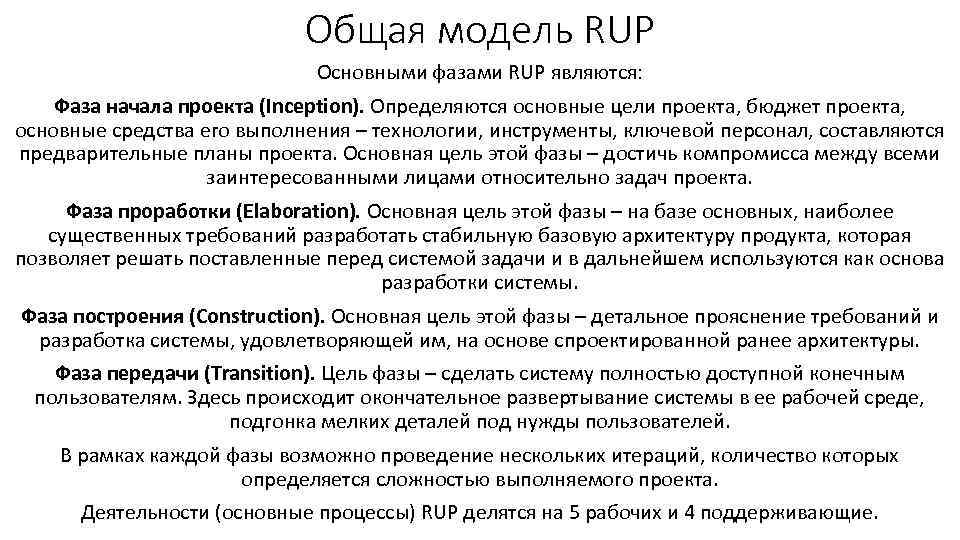 Общая модель RUP

Основными фазами RUP являются:

Фаза начала проекта (Inception). Определяются основные цели проекта, бюджет проекта, основные средства его выполнения – технологии, инструменты, ключевой персонал, составляются предварительные планы проекта. Основная цель этой фазы – достичь компромисса между всеми заинтересованными лицами относительно задач проекта.

Фаза проработки (Elaboration). Основная цель этой фазы – на базе основных, наиболее существенных требований разработать стабильную базовую архитектуру продукта, которая позволяет решать поставленные перед системой задачи и в дальнейшем используются как основа разработки системы.

Фаза построения (Construction). Основная цель этой фазы – детальное прояснение требований и разработка системы, удовлетворяющей им, на основе спроектированной ранее архитектуры.

Фаза передачи (Transition). Цель фазы – сделать систему полностью доступной конечным пользователям. Здесь происходит окончательное развертывание системы в ее рабочей среде, подгонка мелких деталей под нужды пользователей.

В рамках каждой фазы возможно проведение нескольких итераций, количество которых определяется сложностью выполняемого проекта.

Деятельности (основные процессы) RUP делятся на 5 рабочих и 4 поддерживающие.